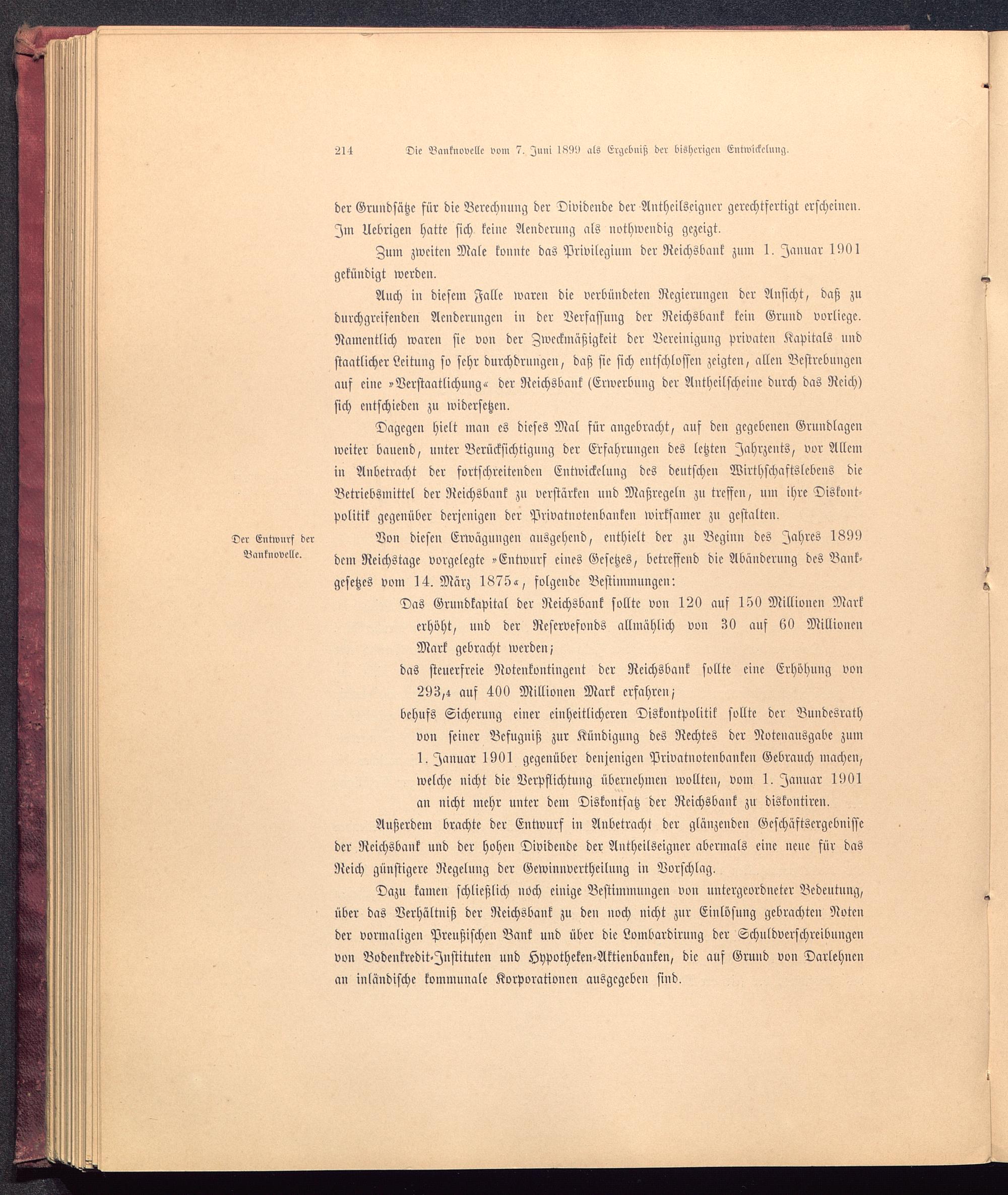 214 Die Banknovelle vom 7. Juni 1899 als Ergebniß der bisherigen Entwickelung.

der Grundsätze für die Berechnung der Dividende der Antheilseigner gerechtfertigt erscheinen. Im Uebrigen hatte sich keine Aenderung als nothwendig gezeigt.

Zum zweiten Male konnte das Privilegium der Reichsbank zum 1. Januar 1901 gekündigt werden.

Auch in diesem Falle waren die verbündeten Regierungen der Ansicht, daß zu durchgreifenden Aenderungen in der Verfassung der Reichsbank kein Grund vorliege. Namentlich waren sie von der Zweckmäßigkeit der Vereinigung privaten Kapitals und staatlicher Leitung so sehr durchdrungen, daß sie sich entschlossen zeigten, allen Bestrebungen auf eine »Verstaatlichung« der Reichsbank (Erwerbung der Antheilscheine durch das Reich) sich entschieden zu widersetzen.

Dagegen hielt man es dieses Mal für angebracht, auf den gegebenen Grundlagen weiter bauend, unter Berücksichtigung der Erfahrungen des letzten Jahrzents, vor Allem in Anbetracht der fortschreitenden Entwickelung des deutschen Wirthschaftslebens die Betriebsmittel der Reichsbank zu verstärken und Maßregeln zu treffen, um ihre Diskontpolitik gegenüber derjenigen der Privatnotenbanken wirksamer zu gestalten.

Der Entwurf der Banknovelle.

Von diesen Erwägungen ausgehend, enthielt der zu Beginn des Jahres 1899 dem Reichstage vorgelegte »Entwurf eines Gesetzes, betreffend die Abänderung des Bankgesetzes vom 14. März 1875«, folgende Bestimmungen:

Das Grundkapital der Reichsbank sollte von 120 auf 150 Millionen Mark erhöht, und der Reservefonds allmählich von 30 auf 60 Millionen Mark gebracht werden;

das steuerfreie Notenkontingent der Reichsbank sollte eine Erhöhung von 293,4 auf 400 Millionen Mark erfahren;

behufs Sicherung einer einheitlicheren Diskontpolitik sollte der Bundesrath von seiner Befugniß zur Kündigung des Rechtes der Notenausgabe zum 1. Januar 1901 gegenüber denjenigen Privatnotenbanken Gebrauch machen, welche nicht die Verpflichtung übernehmen wollten, vom 1. Januar 1901 an nicht mehr unter dem Diskontsatz der Reichsbank zu diskontiren.

Außerdem brachte der Entwurf in Anbetracht der glänzenden Geschäftsergebnisse der Reichsbank und der hohen Dividende der Antheilseigner abermals eine neue für das Reich günstigere Regelung der Gewinnvertheilung in Vorschlag.

Dazu kamen schließlich noch einige Bestimmungen von untergeordneter Bedeutung, über das Verhältniß der Reichsbank zu den noch nicht zur Einlösung gebrachten Noten der vormaligen Preußischen Bank und über die Lombardirung der Schuldverschreibungen von Bodenkredit-Instituten und Hypotheken-Aktienbanken, die auf Grund von Darlehnen an inländische kommunale Korporationen ausgegeben sind.